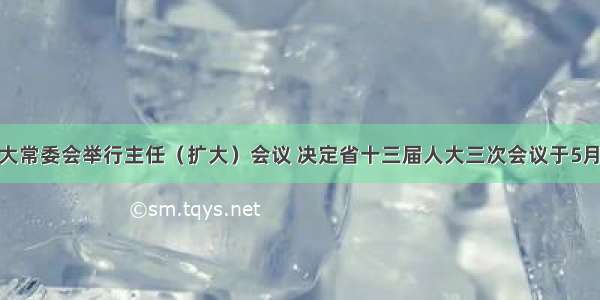 大常委会举行主任（扩大）会议 决定省十三届人大三次会议于5月

©sm.tqys.net